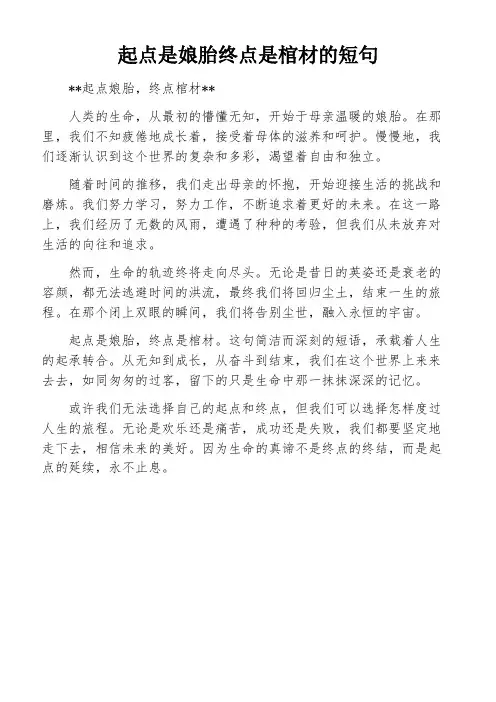 起点是娘胎终点是棺材的短句

**起点娘胎，终点棺材**

人类的生命，从最初的懵懂无知，开始于母亲温暖的娘胎。在那里，我们不知疲倦地成长着，接受着母体的滋养和呵护。慢慢地，我们逐渐认识到这个世界的复杂和多彩，渴望着自由和独立。

随着时间的推移，我们走出母亲的怀抱，开始迎接生活的挑战和磨炼。我们努力学习，努力工作，不断追求着更好的未来。在这一路上，我们经历了无数的风雨，遭遇了种种的考验，但我们从未放弃对生活的向往和追求。

然而，生命的轨迹终将走向尽头。无论是昔日的英姿还是衰老的容颜，都无法逃避时间的洪流，最终我们将回归尘土，结束一生的旅程。在那个闭上双眼的瞬间，我们将告别尘世，融入永恒的宇宙。

起点是娘胎，终点是棺材。这句简洁而深刻的短语，承载着人生的起承转合。从无知到成长，从奋斗到结束，我们在这个世界上来来去去，如同匆匆的过客，留下的只是生命中那一抹抹深深的记忆。

或许我们无法选择自己的起点和终点，但我们可以选择怎样度过人生的旅程。无论是欢乐还是痛苦，成功还是失败，我们都要坚定地走下去，相信未来的美好。因为生命的真谛不是终点的终结，而是起点的延续，永不止息。